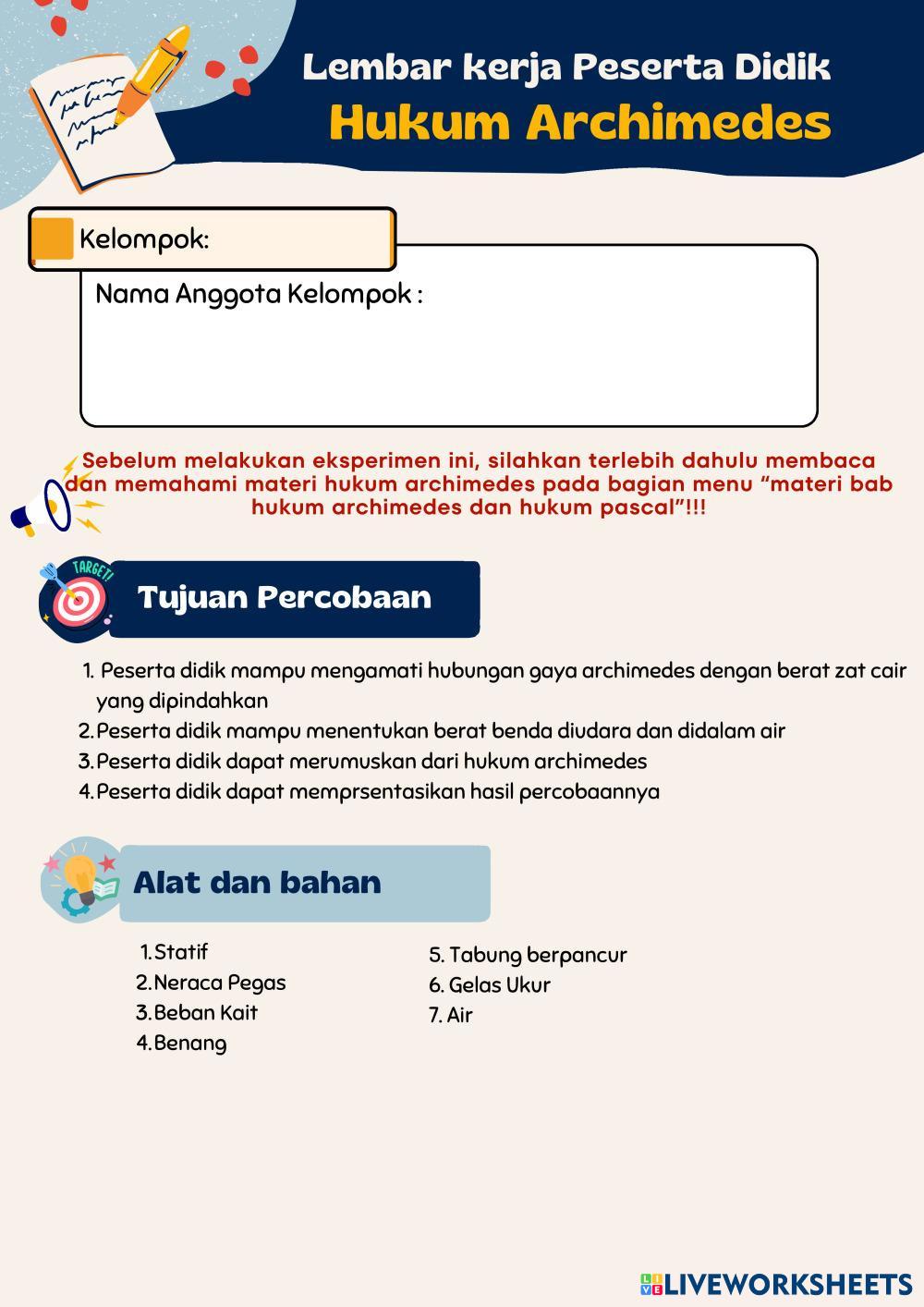 Lembar kerja Peserta Didik
Hukum Archimedes

Kelompok:

Nama Anggota Kelompok :

Sebelum melakukan eksperimen ini, silahkan terlebih dahulu membaca dan memahami materi hukum archimedes pada bagian menu “materi bab hukum archimedes dan hukum pascal”!!!

TARGET!

Tujuan Percobaan

1. Peserta didik mampu mengamati hubungan gaya archimedes dengan berat zat cair yang dipindahkan
2. Peserta didik mampu menentukan berat benda diudara dan didalam air
3. Peserta didik dapat merumuskan dari hukum archimedes
4. Peserta didik dapat memprsentasikan hasil percobaannya

Alat dan bahan

1. Statif
2. Neraca Pegas
3. Beban Kait
4. Benang

5. Tabung berpancur
6. Gelas Ukur
7. Air

LIVEWORKSHEETS